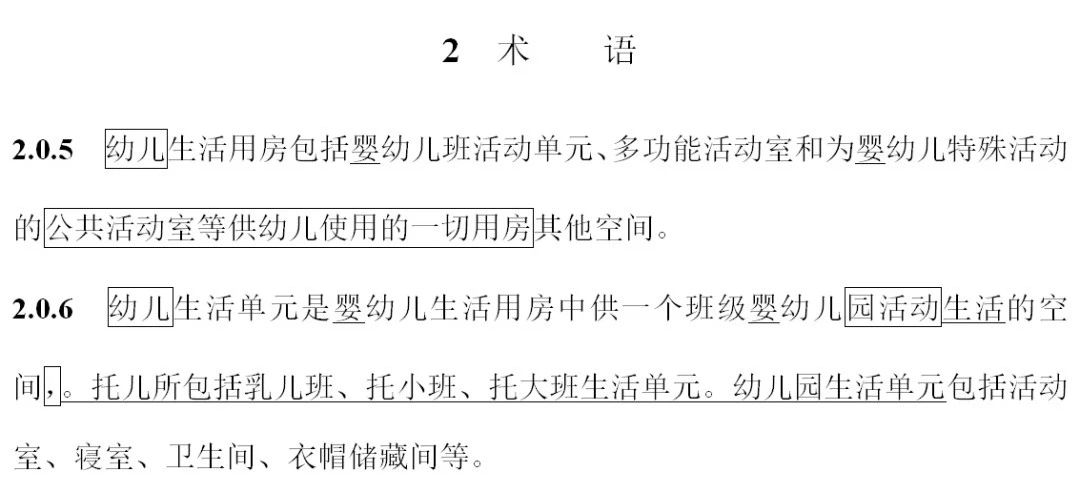 2 术 语

2.0.5 幼儿生活用房包括婴幼儿班活动单元、多功能活动室和为婴幼儿特殊活动的公共活动室等供幼儿使用的一切用房其他空间。

2.0.6 幼儿生活单元是婴幼儿生活用房中供一个班级婴幼儿园活动生活的空间,。托儿所包括乳儿班、托小班、托大班生活单元。幼儿园生活单元包括活动室、寝室、卫生间、衣帽储藏间等。